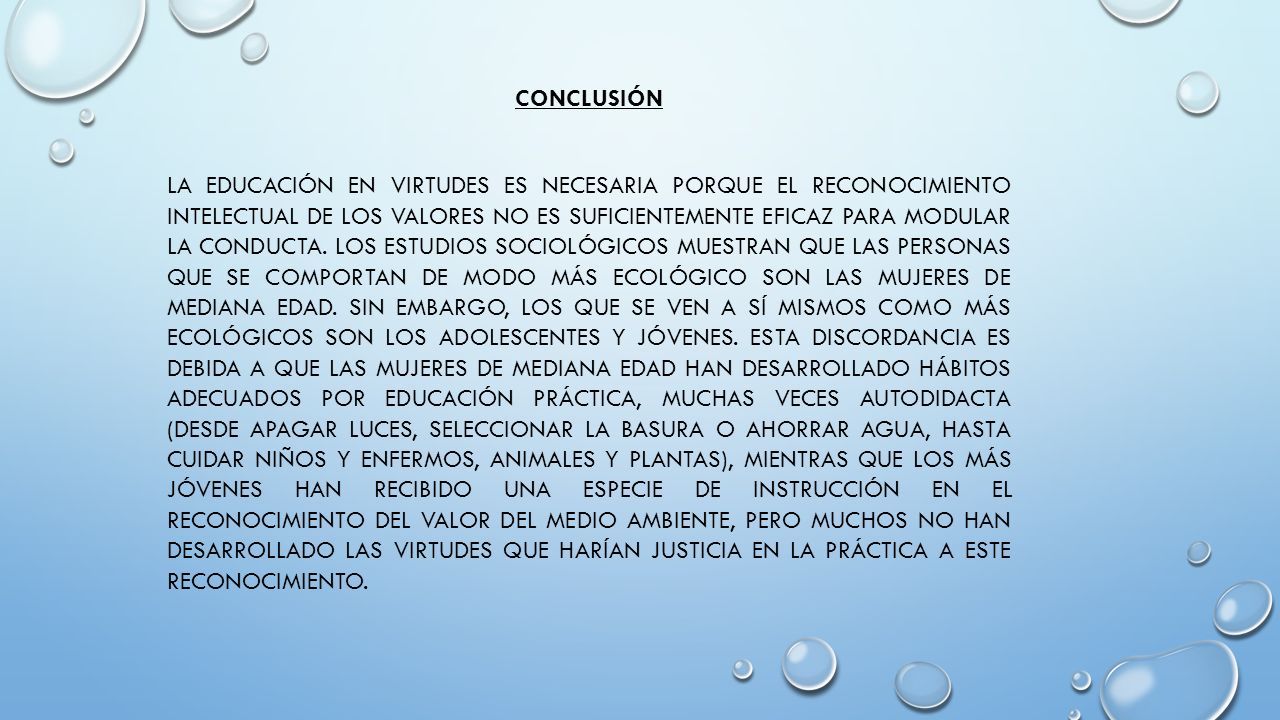 CONCLUSIÓN

LA EDUCACIÓN EN VIRTUDES ES NECESARIA PORQUE EL RECONOCIMIENTO INTELECTUAL DE LOS VALORES NO ES SUFICIENTEMENTE EFICAZ PARA MODULAR LA CONDUCTA. LOS ESTUDIOS SOCIOLÓGICOS MUESTRAN QUE LAS PERSONAS QUE SE COMPORTAN DE MODO MÁS ECOLÓGICO SON LAS MUJERES DE MEDIANA EDAD. SIN EMBARGO, LOS QUE SE VEN A SÍ MISMOS COMO MÁS ECOLÓGICOS SON LOS ADOLESCENTES Y JÓVENES. ESTA DISCORDANCIA ES DEBIDA A QUE LAS MUJERES DE MEDIANA EDAD HAN DESARROLLADO HÁBITOS ADECUADOS POR EDUCACIÓN PRÁCTICA, MUCHAS VECES AUTODIDACTA (DESDE APAGAR LUCES, SELECCIONAR LA BASURA O AHORRAR AGUA, HASTA CUIDAR NIÑOS Y ENFERMOS, ANIMALES Y PLANTAS), MIENTRAS QUE LOS MÁS JÓVENES HAN RECIBIDO UNA ESPECIE DE INSTRUCCIÓN EN EL RECONOCIMIENTO DEL VALOR DEL MEDIO AMBIENTE, PERO MUCHOS NO HAN DESARROLLADO LAS VIRTUDES QUE HARÍAN JUSTICIA EN LA PRÁCTICA A ESTE RECONOCIMIENTO.